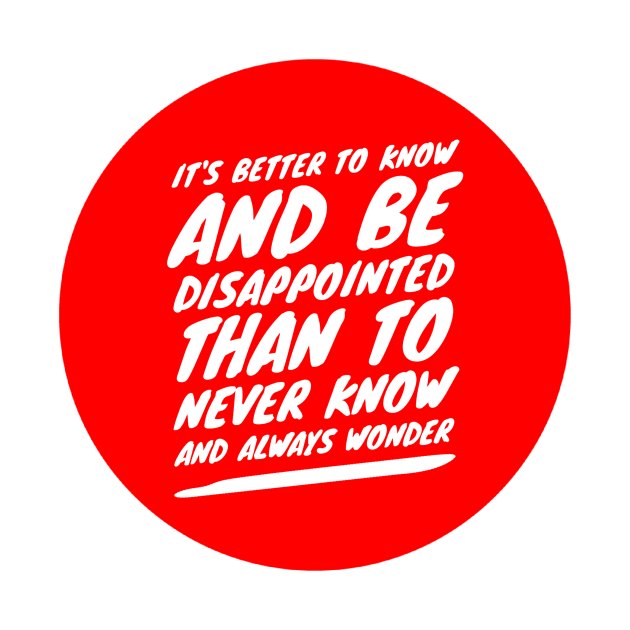 IT'S BETTER TO KNOW
AND BE
DISAPPOINTED
THAN TO
NEVER KNOW
AND ALWAYS WONDER